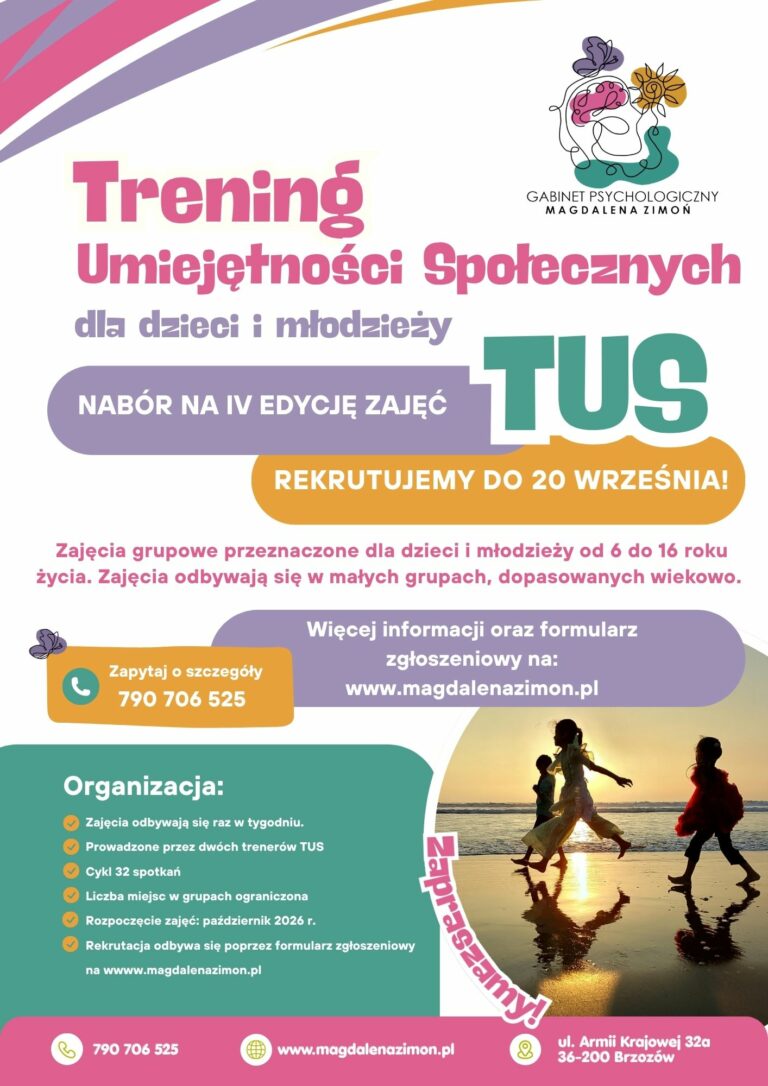 GABINET PSYCHOLOGICZNY
MAGDALENA ZIMOŃ

Trening
Umiejętności Społecznych
dla dzieci i młodzieży

TUS

NABÓR NA IV EDYCJĘ ZAJĘĆ

REKRUTUJEMY DO 20 WRZEŚNIA!

Zajęcia grupowe przeznaczone dla dzieci i młodzieży od 6 do 16 roku życia. Zajęcia odbywają się w małych grupach, dopasowanych wiekowo.

Zapytaj o szczegóły
790 706 525

Więcej informacji oraz formularz zgłoszeniowy na:
www.magdalenazimon.pl

Organizacja:

Zajęcia odbywają się raz w tygodniu.
Prowadzone przez dwóch trenerów TUS
Cykl 32 spotkań
Liczba miejsc w grupach ograniczona
Rozpoczęcie zajęć: październik 2026 r.
Rekrutacja odbywa się poprzez formularz zgłoszeniowy na wwww.magdalenazimon.pl

Zapraszamy!

790 706 525
www.magdalenazimon.pl
ul. Armii Krajowej 32a
36-200 Brzozów